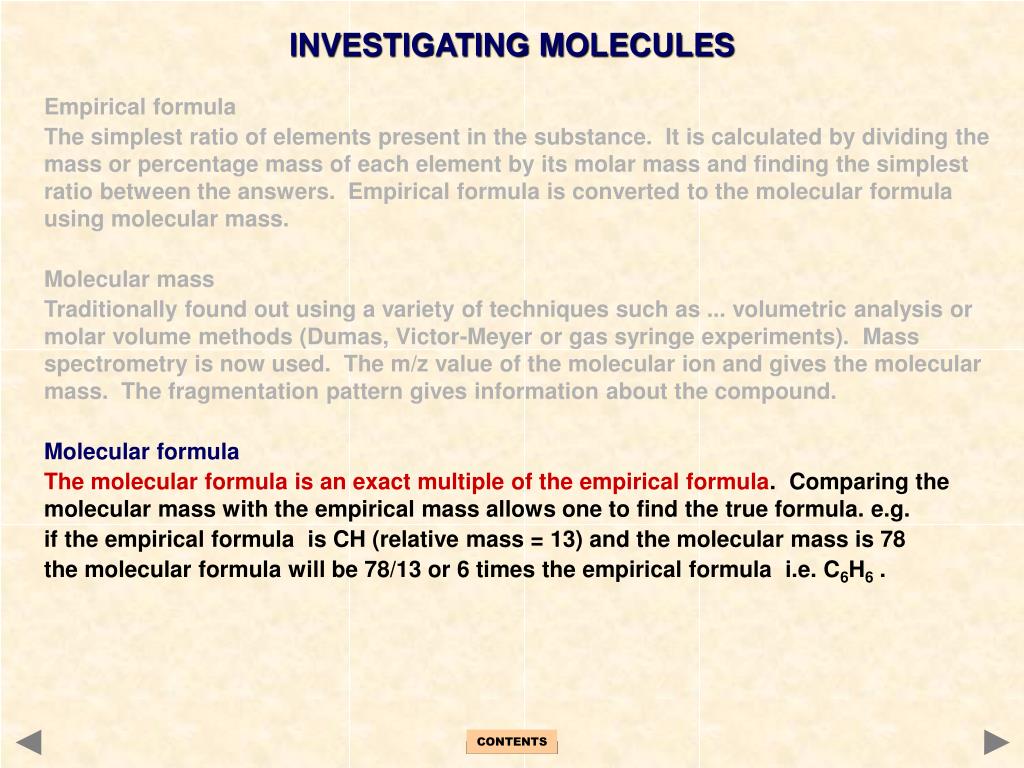 INVESTIGATING MOLECULES

Empirical formula
The simplest ratio of elements present in the substance. It is calculated by dividing the mass or percentage mass of each element by its molar mass and finding the simplest ratio between the answers. Empirical formula is converted to the molecular formula using molecular mass.

Molecular mass
Traditionally found out using a variety of techniques such as ... volumetric analysis or molar volume methods (Dumas, Victor-Meyer or gas syringe experiments). Mass spectrometry is now used. The m/z value of the molecular ion and gives the molecular mass. The fragmentation pattern gives information about the compound.

Molecular formula
The molecular formula is an exact multiple of the empirical formula. Comparing the molecular mass with the empirical mass allows one to find the true formula. e.g.
if the empirical formula is CH (relative mass = 13) and the molecular mass is 78
the molecular formula will be 78/13 or 6 times the empirical formula i.e. $C_6H_6$ .

CONTENTS